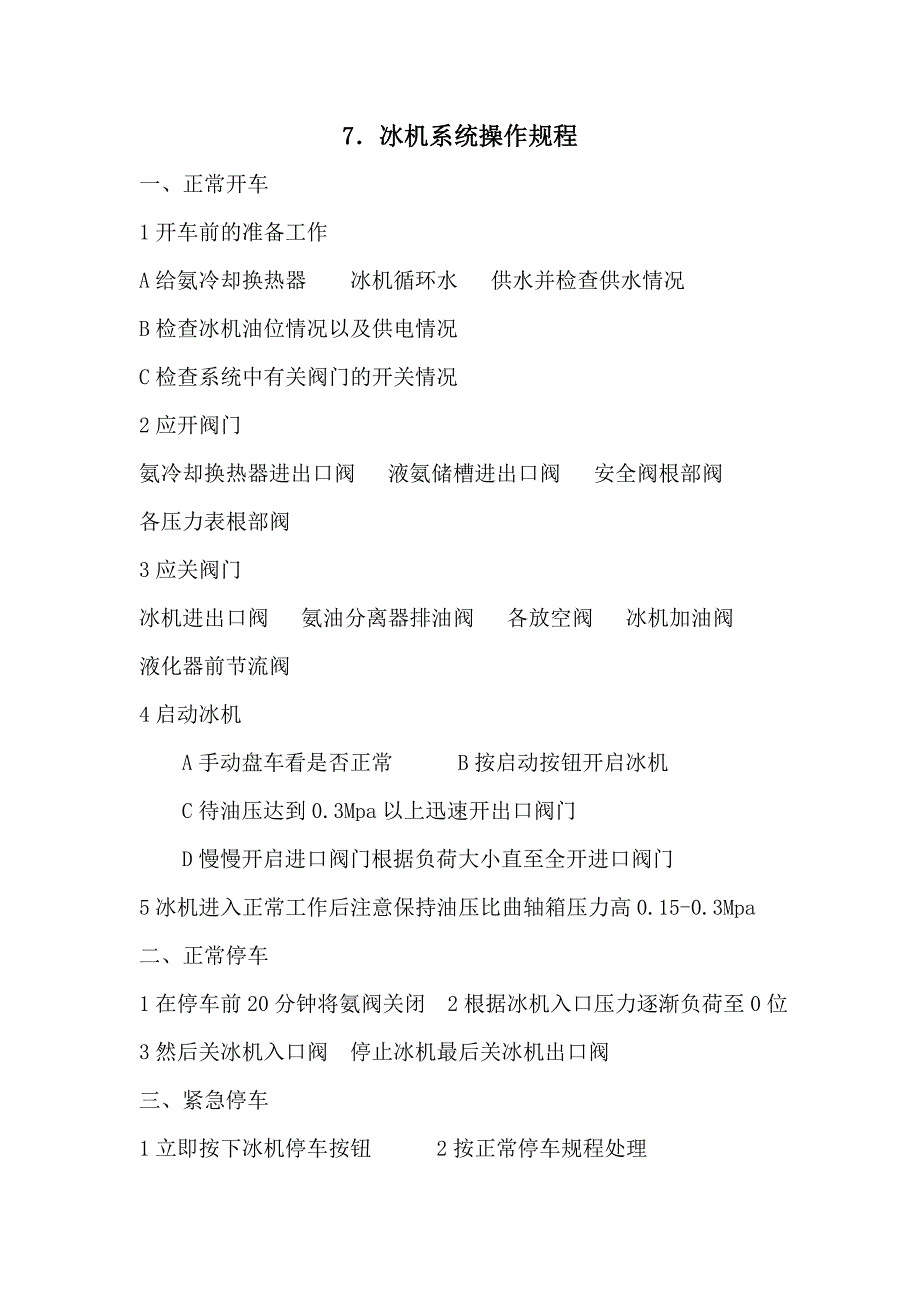 7. 冰机系统操作规程

一、正常开车

1 开车前的准备工作

A 给氨冷却换热器　冰机循环水　供水并检查供水情况

B 检查冰机油位情况以及供电情况

C 检查系统中有关阀门的开关情况

2 应开阀门

氨冷却换热器进出口阀　液氨储槽进出口阀　安全阀根部阀　各压力表根部阀

3 应关阀门

冰机进出口阀　氨油分离器排油阀　各放空阀　冰机加油阀　液化器前节流阀

4 启动冰机

A 手动盘车看是否正常　B 按启动按钮开启冰机

C 待油压达到 0.3Mpa 以上迅速开出口阀门

D 慢慢开启进口阀门根据负荷大小直至全开进口阀门

5 冰机进入正常工作后注意保持油压比曲轴箱压力高 0.15-0.3Mpa

二、正常停车

1 在停车前 20 分钟将氨阀关闭　2 根据冰机入口压力逐渐负荷至 0 位

3 然后关冰机入口阀　停止冰机最后关冰机出口阀

三、紧急停车

1 立即按下冰机停车按钮　2 按正常停车规程处理